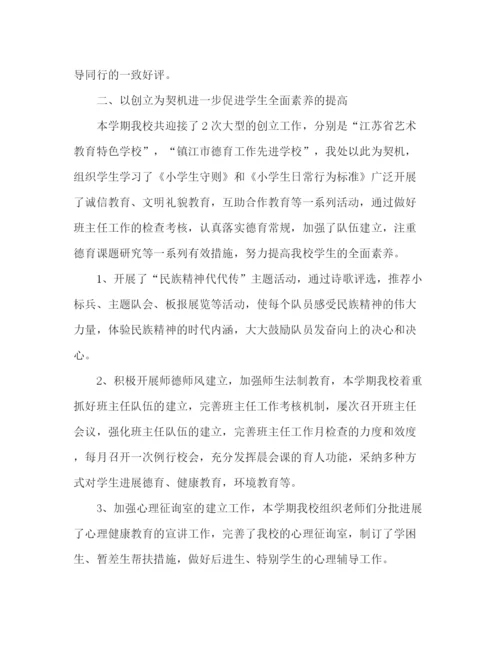 导同行的一致好评。

二、以创立为契机进一步促进学生全面素养的提高

本学期我校共迎接了2次大型的创立工作，分别是“江苏省艺术教育特色学校”，“镇江市德育工作先进学校”，我处以此为契机，组织学生学习了《小学生守则》和《小学生日常行为标准》广泛开展了诚信教育、文明礼貌教育，互助合作教育等一系列活动，通过做好班主任工作的检查考核，认真落实德育常规，加强了队伍建立，注重德育课题研究等一系列有效措施，努力提高我校学生的全面素养。

1、开展了“民族精神代代传”主题活动，通过诗歌评选，推荐小标兵、主题队会、板报展览等活动，使每个队员感受民族精神的伟大力量，体验民族精神的时代内涵，大大鼓励队员发奋向上的决心和决心。

2、积极开展师德师风建立，加强师生法制教育，本学期我校着重抓好班主任队伍的建立，完善班主任工作考核机制，屡次召开班主任会议，强化班主任队伍的建立，完善班主任工作月检查的力度和效度，每月召开一次例行校会，充分发挥晨会课的育人功能，采纳多种方式对学生进展德育、健康教育，环境教育等。

3、加强心理征询室的建立工作，本学期我校组织老师们分批进展了心理健康教育的宣讲工作，完善了我校的心理征询室，制订了学困生、暂差生帮扶措施，做好后进生、特别学生的心理辅导工作。